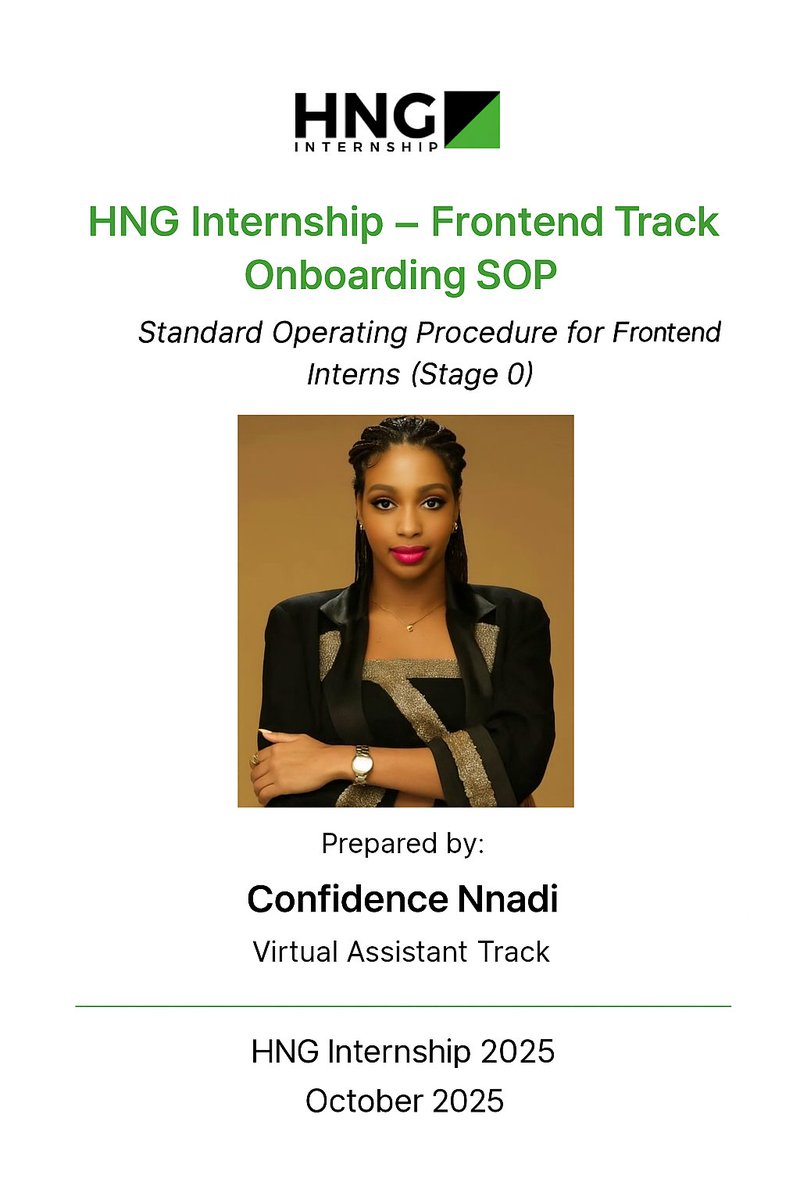 HNG
INTERNSHIP

HNG Internship – Frontend Track Onboarding SOP

Standard Operating Procedure for Frontend Interns (Stage 0)

Prepared by:

Confidence Nnadi

Virtual Assistant Track

HNG Internship 2025
October 2025